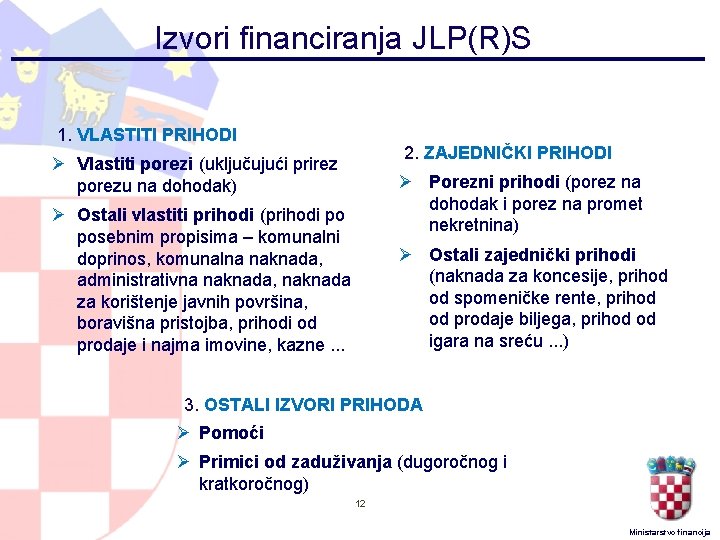 Izvori financiranja JLP(R)S

1. VLASTITI PRIHODI

➢ Vlastiti porezi (uključujući prirez porezu na dohodak)

➢ Ostali vlastiti prihodi (prihodi po posebnim propisima – komunalni doprinos, komunalna naknada, administrativna naknada, naknada za korištenje javnih površina, boravišna pristojba, prihodi od prodaje i najma imovine, kazne ...

2. ZAJEDNIČKI PRIHODI

➢ Porezni prihodi (porez na dohodak i porez na promet nekretnina)

➢ Ostali zajednički prihodi (naknada za koncesije, prihod od spomeničke rente, prihod od prodaje biljega, prihod od igara na sreću ...)

3. OSTALI IZVORI PRIHODA

➢ Pomoći

➢ Primici od zaduživanja (dugoročnog i kratkoročnog)

12

Ministarstvo financija